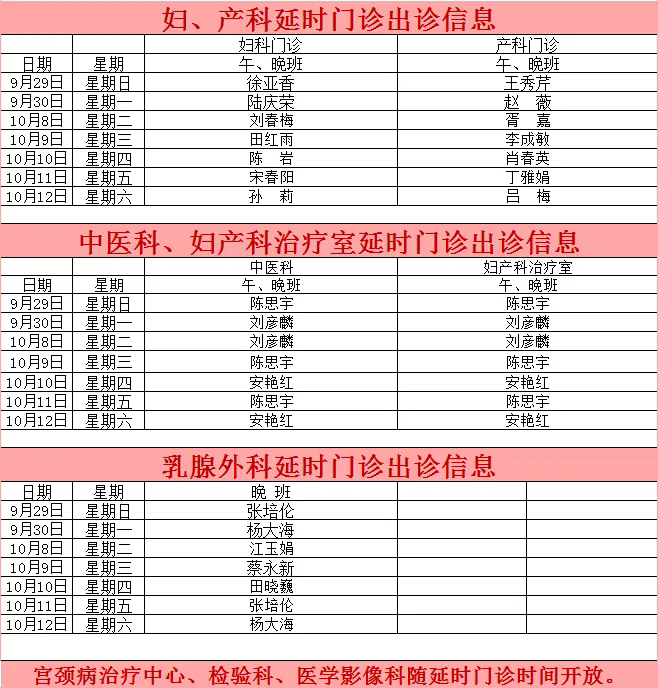 妇、产科延时门诊出诊信息

| | | 妇科门诊 | 产科门诊 |
|---|---|---|---|
| 日期 | 星期 | 午、晚班 | 午、晚班 |
| 9月29日 | 星期日 | 徐亚香 | 王秀芹 |
| 9月30日 | 星期一 | 陆庆荣 | 赵 薇 |
| 10月8日 | 星期二 | 刘春梅 | 胥 嘉 |
| 10月9日 | 星期三 | 田红雨 | 李成敏 |
| 10月10日 | 星期四 | 陈 岩 | 肖春英 |
| 10月11日 | 星期五 | 宋春阳 | 丁雅娟 |
| 10月12日 | 星期六 | 孙 莉 | 吕 梅 |

中医科、妇产科治疗室延时门诊出诊信息

| | | 中医科 | 妇产科治疗室 |
|---|---|---|---|
| 日期 | 星期 | 午、晚班 | 午、晚班 |
| 9月29日 | 星期日 | 陈思宇 | 陈思宇 |
| 9月30日 | 星期一 | 刘彦麟 | 刘彦麟 |
| 10月8日 | 星期二 | 刘彦麟 | 刘彦麟 |
| 10月9日 | 星期三 | 陈思宇 | 陈思宇 |
| 10月10日 | 星期四 | 安艳红 | 安艳红 |
| 10月11日 | 星期五 | 陈思宇 | 陈思宇 |
| 10月12日 | 星期六 | 安艳红 | 安艳红 |

乳腺外科延时门诊出诊信息

| 日期 | 星期 | 晚 班 | | |
|---|---|---|---|---|
| 9月29日 | 星期日 | 张培伦 | | |
| 9月30日 | 星期一 | 杨大海 | | |
| 10月8日 | 星期二 | 江玉娟 | | |
| 10月9日 | 星期三 | 蔡永新 | | |
| 10月10日 | 星期四 | 田晓巍 | | |
| 10月11日 | 星期五 | 张培伦 | | |
| 10月12日 | 星期六 | 杨大海 | | |

宫颈病治疗中心、检验科、医学影像科随延时门诊时间开放。